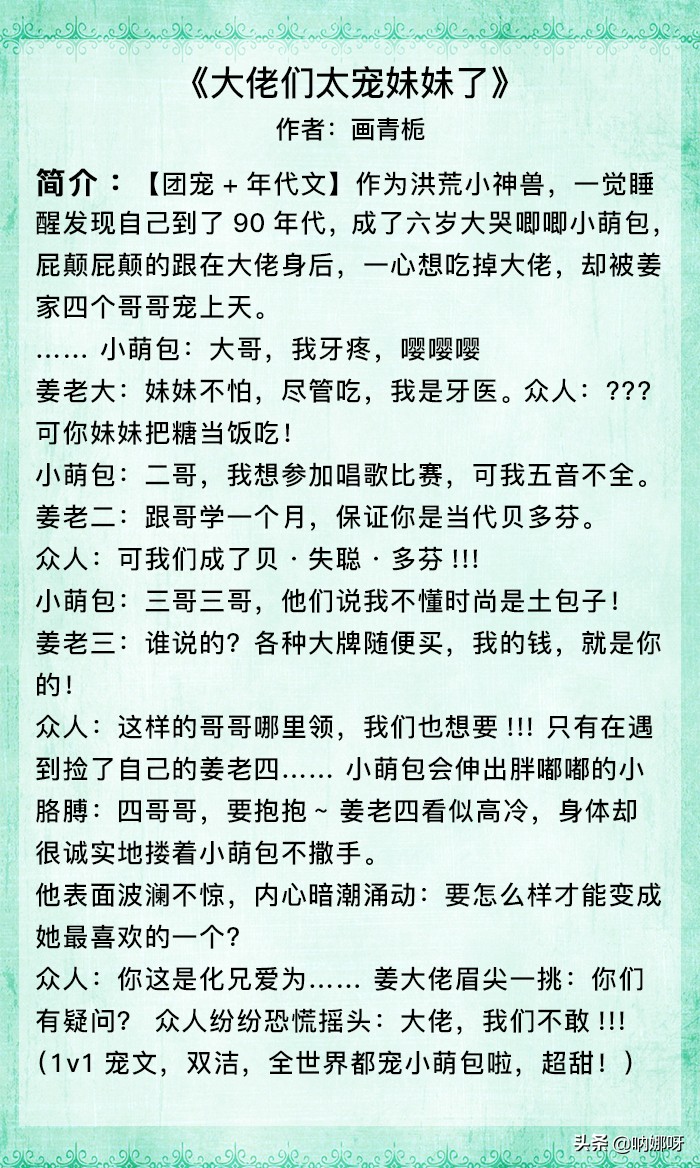 《大佬们太宠妹妹了》
作者：画青栀

简介：【团宠 + 年代文】作为洪荒小神兽，一觉睡醒发现自己到了 90 年代，成了六岁大哭唧唧小萌包，屁颠屁颠的跟在大佬身后，一心想吃掉大佬，却被姜家四个哥哥宠上天。
…… 小萌包：大哥，我牙疼，嘤嘤嘤
姜老大：妹妹不怕，尽管吃，我是牙医。众人：???可你妹妹把糖当饭吃！
小萌包：二哥，我想参加唱歌比赛，可我五音不全。
姜老二：跟哥学一个月，保证你是当代贝多芬。
众人：可我们成了贝 · 失聪 · 多芬 !!!
小萌包：三哥三哥，他们说我不懂时尚是土包子！
姜老三：谁说的？各种大牌随便买，我的钱，就是你的！
众人：这样的哥哥哪里领，我们也想要 !!! 只有在遇到捡了自己的姜老四…… 小萌包会伸出胖嘟嘟的小胳膊：四哥哥，要抱抱 ~ 姜老四看似高冷，身体却很诚实地搂着小萌包不撒手。
他表面波澜不惊，内心暗潮涌动：要怎么样才能变成她最喜欢的一个?
众人：你这是化兄爱为…… 姜大佬眉尖一挑：你们有疑问？ 众人纷纷恐慌摇头：大佬，我们不敢 !!!
（1v1 宠文，双洁，全世界都宠小萌包啦，超甜！）

头条 @呐娜呀